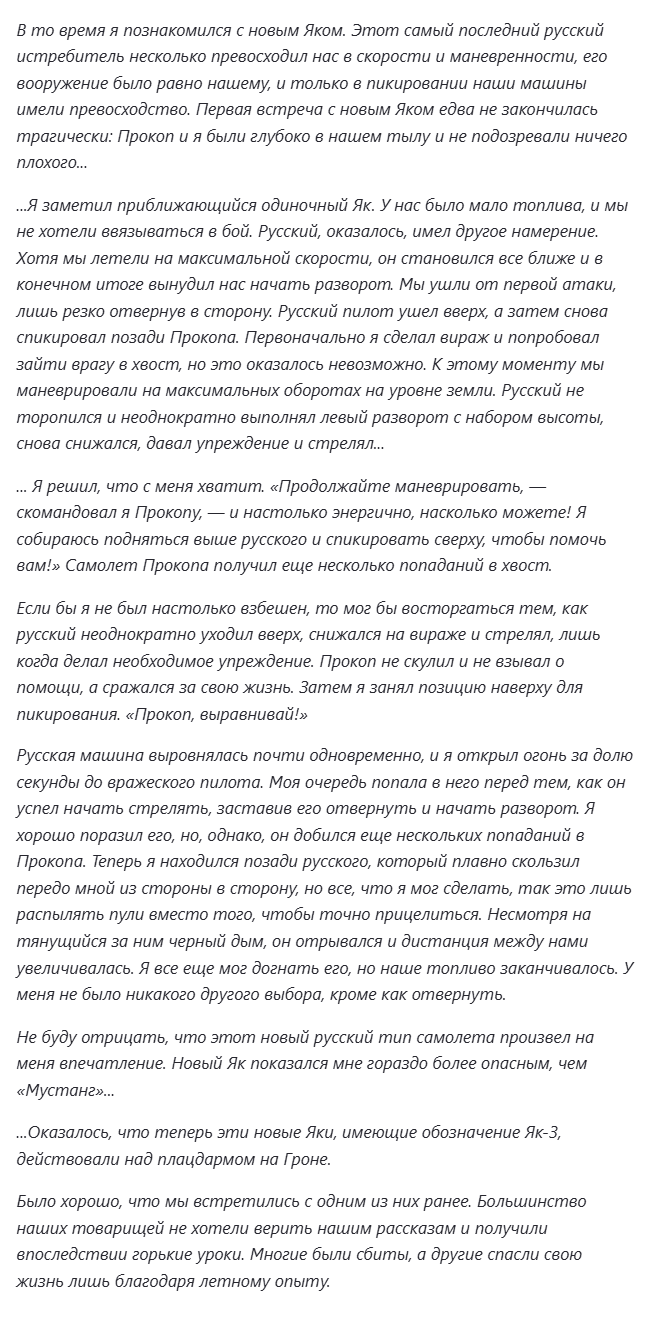 В то время я познакомился с новым Яком. Этот самый последний русский истребитель несколько превосходил нас в скорости и маневренности, его вооружение было равно нашему, и только в пикировании наши машины имели превосходство. Первая встреча с новым Яком едва не закончилась трагически: Прокоп и я были глубоко в нашем тылу и не подозревали ничего плохого...

...Я заметил приближающийся одиночный Як. У нас было мало топлива, и мы не хотели ввязываться в бой. Русский, оказалось, имел другое намерение. Хотя мы летели на максимальной скорости, он становился все ближе и в конечном итоге вынудил нас начать разворот. Мы ушли от первой атаки, лишь резко отвернув в сторону. Русский пилот ушел вверх, а затем снова спикировал позади Прокопа. Первоначально я сделал вираж и попробовал зайти врагу в хвост, но это оказалось невозможно. К этому моменту мы маневрировали на максимальных оборотах на уровне земли. Русский не торопился и неоднократно выполнял левый разворот с набором высоты, снова снижался, давал упреждение и стрелял...

... Я решил, что с меня хватит. «Продолжайте маневрировать, — скомандовал я Прокопу, — и настолько энергично, насколько можете! Я собираюсь подняться выше русского и спикировать сверху, чтобы помочь вам!» Самолет Прокопа получил еще несколько попаданий в хвост.

Если бы я не был настолько взбешен, то мог бы восторгаться тем, как русский неоднократно уходил вверх, снижался на вираже и стрелял, лишь когда делал необходимое упреждение. Прокоп не скулил и не взывал о помощи, а сражался за свою жизнь. Затем я занял позицию наверху для пикирования. «Прокоп, выравнивай!»

Русская машина выровнялась почти одновременно, и я открыл огонь за долю секунды до вражеского пилота. Моя очередь попала в него перед тем, как он успел начать стрелять, заставив его отвернуть и начать разворот. Я хорошо поразил его, но, однако, он добился еще нескольких попаданий в Прокопа. Теперь я находился позади русского, который плавно скользил передо мной из стороны в сторону, но все, что я мог сделать, так это лишь распылять пули вместо того, чтобы точно прицелиться. Несмотря на тянущийся за ним черный дым, он отрывался и дистанция между нами увеличивалась. Я все еще мог догнать его, но наше топливо заканчивалось. У меня не было никакого другого выбора, кроме как отвернуть.

Не буду отрицать, что этот новый русский тип самолета произвел на меня впечатление. Новый Як показался мне гораздо более опасным, чем «Мустанг»...

...Оказалось, что теперь эти новые Яки, имеющие обозначение Як-3, действовали над плацдармом на Гроне.

Было хорошо, что мы встретились с одним из них ранее. Большинство наших товарищей не хотели верить нашим рассказам и получили впоследствии горькие уроки. Многие были сбиты, а другие спасли свою жизнь лишь благодаря летному опыту.